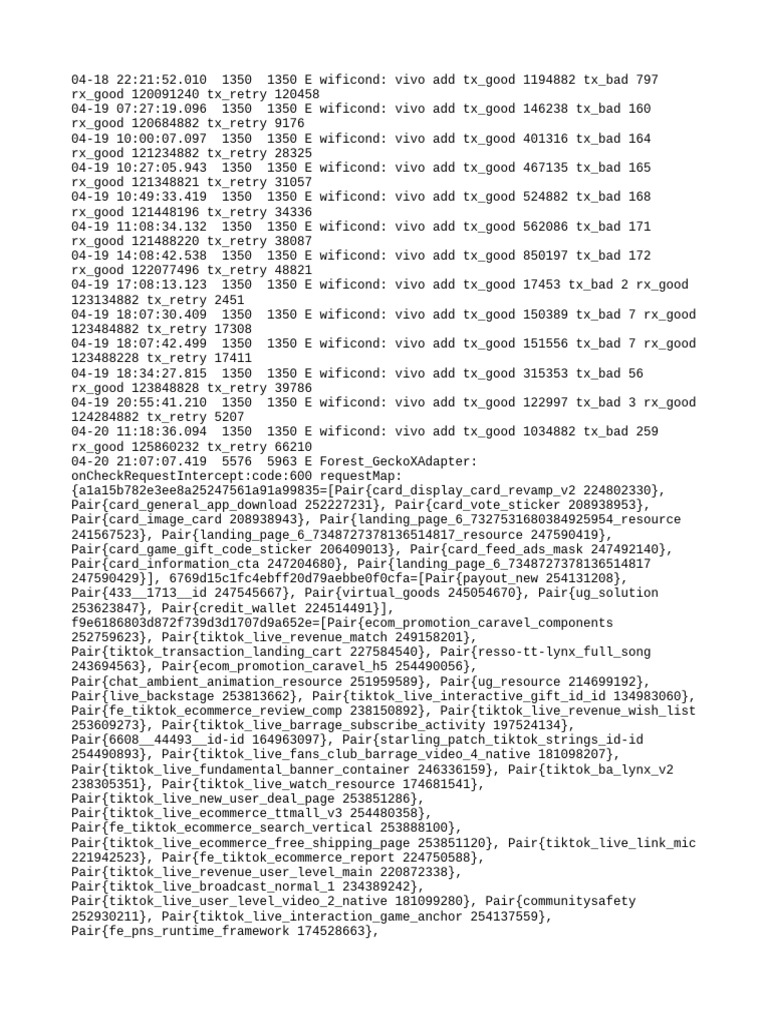 04-18 22:21:52.010 1350 1350 E wificond: vivo add tx_good 1194882 tx_bad 797 rx_good 120091240 tx_retry 120458
04-19 07:27:19.096 1350 1350 E wificond: vivo add tx_good 146238 tx_bad 160 rx_good 120684882 tx_retry 9176
04-19 10:00:07.097 1350 1350 E wificond: vivo add tx_good 401316 tx_bad 164 rx_good 121234882 tx_retry 28325
04-19 10:27:05.943 1350 1350 E wificond: vivo add tx_good 467135 tx_bad 165 rx_good 121348821 tx_retry 31057
04-19 10:49:33.419 1350 1350 E wificond: vivo add tx_good 524882 tx_bad 168 rx_good 121448196 tx_retry 34336
04-19 11:08:34.132 1350 1350 E wificond: vivo add tx_good 562086 tx_bad 171 rx_good 121488220 tx_retry 38087
04-19 14:08:42.538 1350 1350 E wificond: vivo add tx_good 850197 tx_bad 172 rx_good 122077496 tx_retry 48821
04-19 17:08:13.123 1350 1350 E wificond: vivo add tx_good 17453 tx_bad 2 rx_good 123134882 tx_retry 2451
04-19 18:07:30.409 1350 1350 E wificond: vivo add tx_good 150389 tx_bad 7 rx_good 123484882 tx_retry 17308
04-19 18:07:42.499 1350 1350 E wificond: vivo add tx_good 151556 tx_bad 7 rx_good 123488228 tx_retry 17411
04-19 18:34:27.815 1350 1350 E wificond: vivo add tx_good 315353 tx_bad 56 rx_good 123848828 tx_retry 39786
04-19 20:55:41.210 1350 1350 E wificond: vivo add tx_good 122997 tx_bad 3 rx_good 124284882 tx_retry 5207
04-20 11:18:36.094 1350 1350 E wificond: vivo add tx_good 1034882 tx_bad 259 rx_good 125860232 tx_retry 66210
04-20 21:07:07.419 5576 5963 E Forest_GeckoXAdapter: onCheckRequestIntercept:code:600 requestMap: {a1a15b782e3ee8a25247561a91a99835=[Pair{card_display_card_revamp_v2 224802330}, Pair{card_general_app_download 252227231}, Pair{card_vote_sticker 208938953}, Pair{card_image_card 208938943}, Pair{landing_page_6_7327531680384925954_resource 241567523}, Pair{landing_page_6_7348727378136514817_resource 247590419}, Pair{card_game_gift_code_sticker 206409013}, Pair{card_feed_ads_mask 247492140}, Pair{card_information_cta 247204680}, Pair{landing_page_6_7348727378136514817 247590429}], 6769d15c1fc4ebff20d79aebbe0f0cfa=[Pair{payout_new 254131208}, Pair{433__1713__id 247545667}, Pair{virtual_goods 245054670}, Pair{ug_solution 253623847}, Pair{credit_wallet 224514491}], f9e6186803d872f739d3d1707d9a652e=[Pair{ecom_promotion_caravel_components 252759623}, Pair{tiktok_live_revenue_match 249158201}, Pair{tiktok_transaction_landing_cart 227584540}, Pair{resso-tt-lynx_full_song 243694563}, Pair{ecom_promotion_caravel_h5 254490056}, Pair{chat_ambient_animation_resource 251959589}, Pair{ug_resource 214699192}, Pair{live_backstage 253813662}, Pair{tiktok_live_interactive_gift_id_id 134983060}, Pair{fe_tiktok_ecommerce_review_comp 238150892}, Pair{tiktok_live_revenue_wish_list 253609273}, Pair{tiktok_live_barrage_subscribe_activity 197524134}, Pair{6608__44493__id-id 164963097}, Pair{starling_patch_tiktok_strings_id-id 254490893}, Pair{tiktok_live_fans_club_barrage_video_4_native 181098207}, Pair{tiktok_live_fundamental_banner_container 246336159}, Pair{tiktok_ba_lynx_v2 238305351}, Pair{tiktok_live_watch_resource 174681541}, Pair{tiktok_live_new_user_deal_page 253851286}, Pair{tiktok_live_ecommerce_ttmall_v3 254480358}, Pair{fe_tiktok_ecommerce_search_vertical 253888100}, Pair{tiktok_live_ecommerce_free_shipping_page 253851120}, Pair{tiktok_live_link_mic 221942523}, Pair{fe_tiktok_ecommerce_report 224750588}, Pair{tiktok_live_revenue_user_level_main 220872338}, Pair{tiktok_live_broadcast_normal_1 234389242}, Pair{tiktok_live_user_level_video_2_native 181099280}, Pair{communitysafety 252930211}, Pair{tiktok_live_interaction_game_anchor 254137559}, Pair{fe_pns_runtime_framework 174528663},